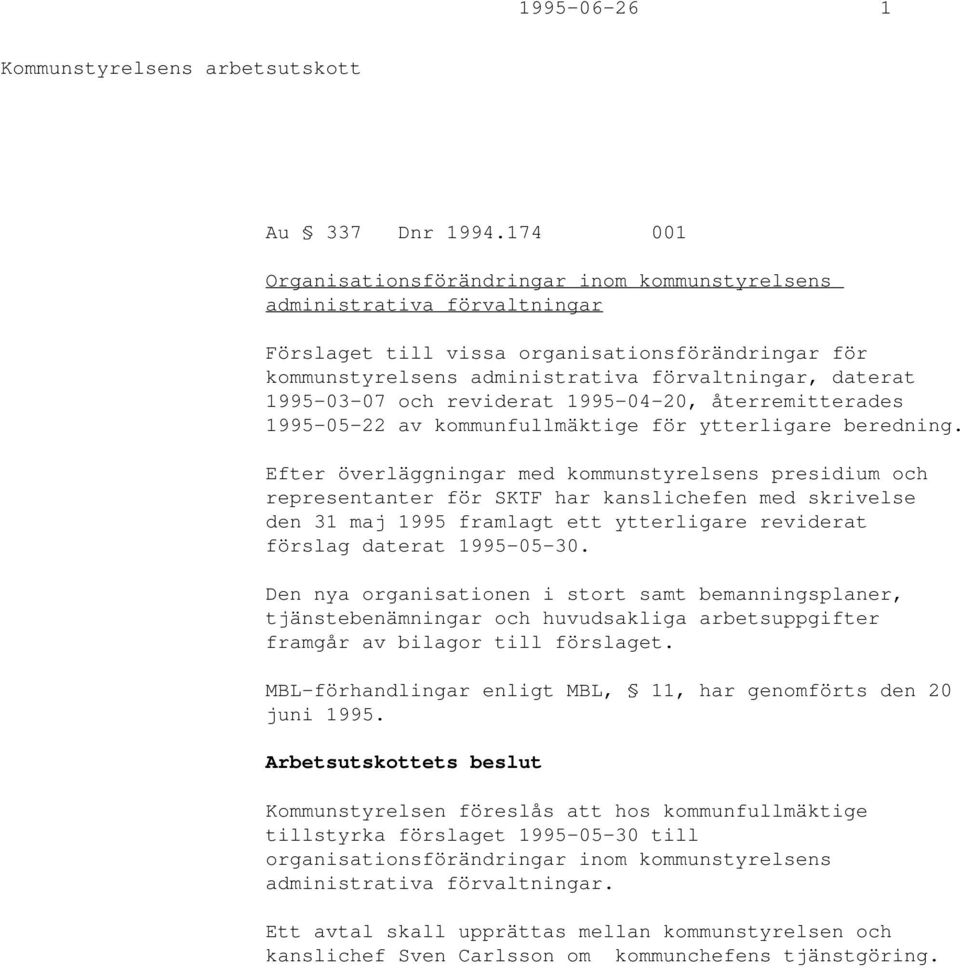 1995-06-26 1

Kommunstyrelsens arbetsutskott

Au § 337 Dnr 1994.174 001

Organisationsförändringar inom kommunstyrelsens administrativa förvaltningar

Förslaget till vissa organisationsförändringar för kommunstyrelsens administrativa förvaltningar, daterat 1995-03-07 och reviderat 1995-04-20, återremitterades 1995-05-22 av kommunfullmäktige för ytterligare beredning.

Efter överläggningar med kommunstyrelsens presidium och representanter för SKTF har kanslichefen med skrivelse den 31 maj 1995 framlagt ett ytterligare reviderat förslag daterat 1995-05-30.

Den nya organisationen i stort samt bemanningsplaner, tjänstebenämningar och huvudsakliga arbetsuppgifter framgår av bilagor till förslaget.

MBL-förhandlingar enligt MBL, § 11, har genomförts den 20 juni 1995.

Arbetsutskottets beslut

Kommunstyrelsen föreslås att hos kommunfullmäktige tillstyrka förslaget 1995-05-30 till organisationsförändringar inom kommunstyrelsens administrativa förvaltningar.

Ett avtal skall upprättas mellan kommunstyrelsen och kanslichef Sven Carlsson om kommunchefens tjänstgöring.